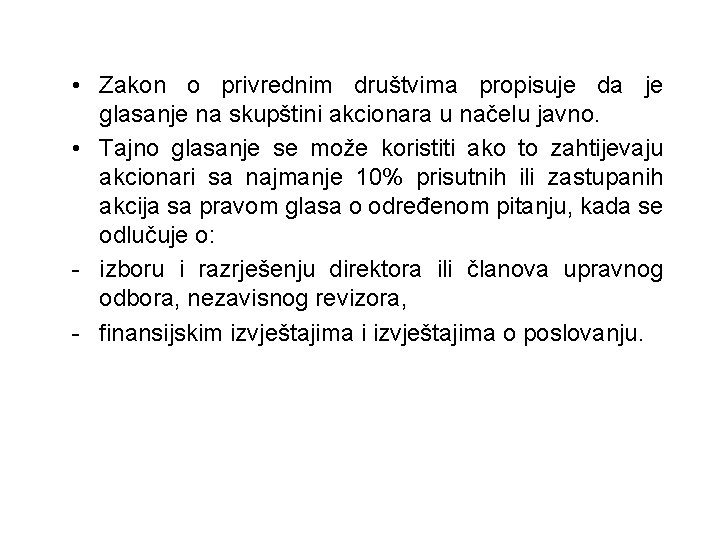 • Zakon o privrednim društvima propisuje da je glasanje na skupštini akcionara u načelu javno.

• Tajno glasanje se može koristiti ako to zahtijevaju akcionari sa najmanje 10% prisutnih ili zastupanih akcija sa pravom glasa o određenom pitanju, kada se odlučuje o:

- izboru i razrješenju direktora ili članova upravnog odbora, nezavisnog revizora,

- finansijskim izvještajima i izvještajima o poslovanju.